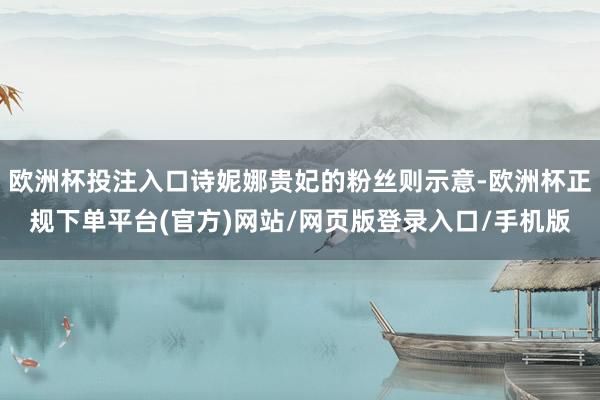 欧洲杯投注入口诗妮娜贵妃的粉丝则示意-欧洲杯正规下单平台(官方)网站/网页版登录入口/手机版